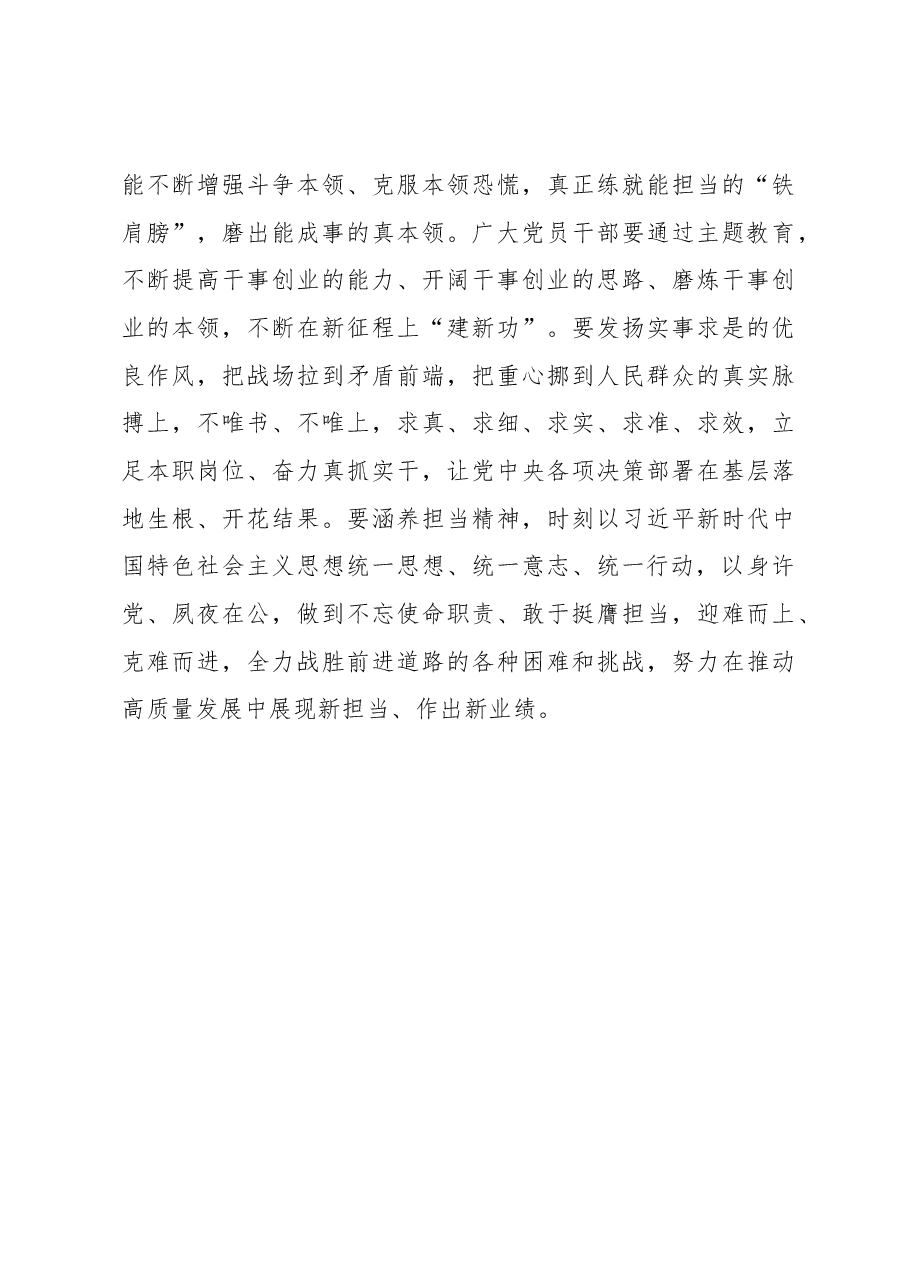 能不断增强斗争本领、克服本领恐慌，真正练就能担当的“铁肩膀”，磨出能成事的真本领。广大党员干部要通过主题教育，不断提高干事创业的能力、开阔干事创业的思路、磨炼干事创业的本领，不断在新征程上“建新功”。要发扬实事求是的优良作风，把战场拉到矛盾前端，把重心挪到人民群众的真实脉搏上，不唯书、不唯上，求真、求细、求实、求准、求效，立足本职岗位、奋力真抓实干，让党中央各项决策部署在基层落地生根、开花结果。要涵养担当精神，时刻以习近平新时代中国特色社会主义思想统一思想、统一意志、统一行动，以身许党、夙夜在公，做到不忘使命职责、敢于挺膺担当，迎难而上、克难而进，全力战胜前进道路的各种困难和挑战，努力在推动高质量发展中展现新担当、作出新业绩。